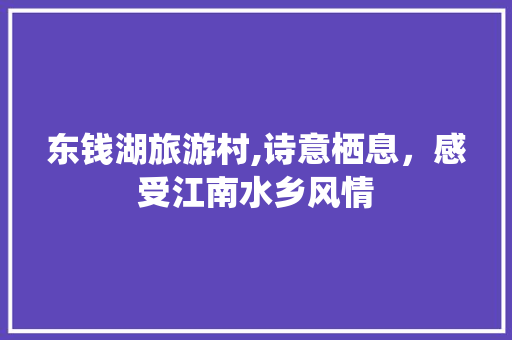 东钱湖旅游村,诗意栖息，感受江南水乡风情